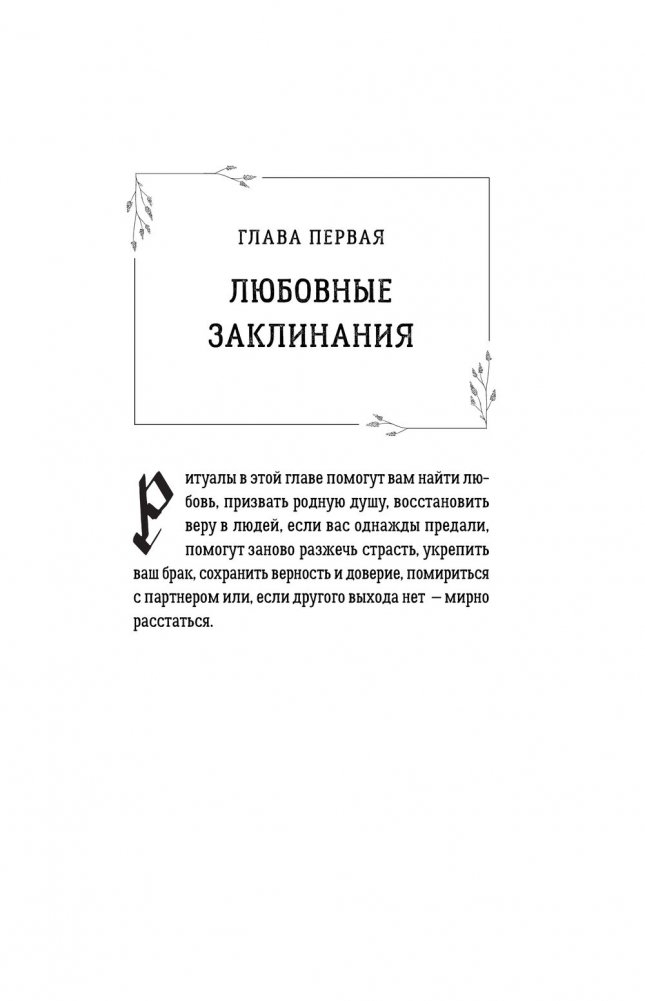 ГЛАВА ПЕРВАЯ

ЛЮБОВНЫЕ ЗАКЛИНАНИЯ

Ритуалы в этой главе помогут вам найти любовь, призвать родную душу, восстановить веру в людей, если вас однажды предали, помогут заново разжечь страсть, укрепить ваш брак, сохранить верность и доверие, помириться с партнером или, если другого выхода нет — мирно расстаться.